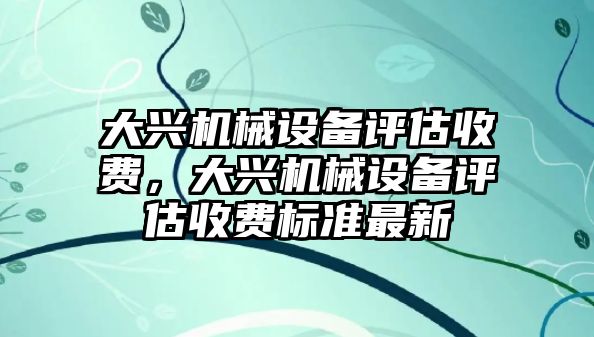 大兴机械设备评估收费，大兴机械设备评估收费标准最新